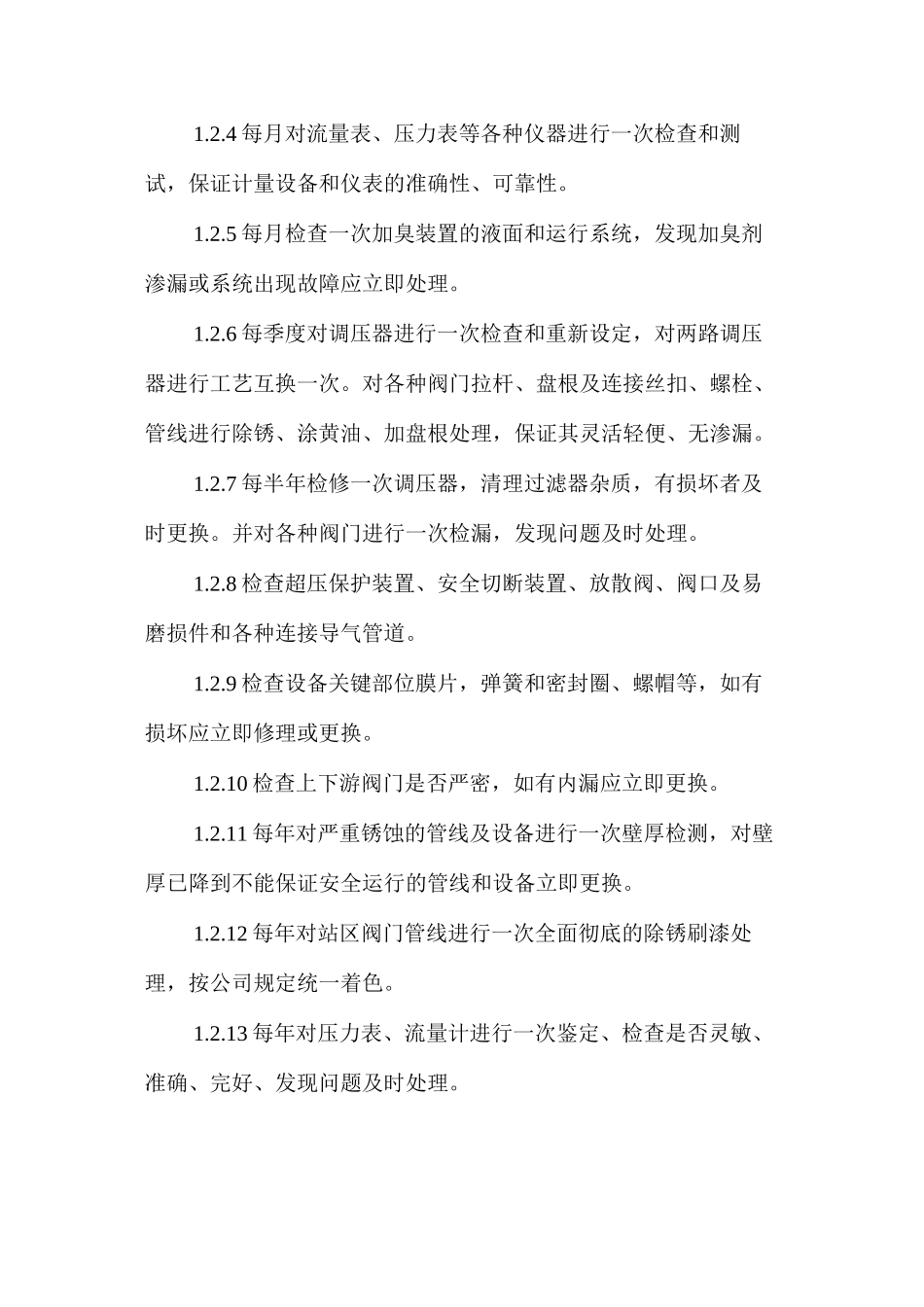 1.2.4 每月对流量表、压力表等各种仪器进行一次检查和测试，保证计量设备和仪表的准确性、可靠性。

1.2.5 每月检查一次加臭装置的液面和运行系统，发现加臭剂渗漏或系统出现故障应立即处理。

1.2.6 每季度对调压器进行一次检查和重新设定，对两路调压器进行工艺互换一次。对各种阀门拉杆、盘根及连接丝扣、螺栓、管线进行除锈、涂黄油、加盘根处理，保证其灵活轻便、无渗漏。

1.2.7 每半年检修一次调压器，清理过滤器杂质，有损坏者及时更换。并对各种阀门进行一次检漏，发现问题及时处理。

1.2.8 检查超压保护装置、安全切断装置、放散阀、阀口及易磨损件和各种连接导气管道。

1.2.9 检查设备关键部位膜片，弹簧和密封圈、螺帽等，如有损坏应立即修理或更换。

1.2.10 检查上下游阀门是否严密，如有内漏应立即更换。

1.2.11 每年对严重锈蚀的管线及设备进行一次壁厚检测，对壁厚已降到不能保证安全运行的管线和设备立即更换。

1.2.12 每年对站区阀门管线进行一次全面彻底的除锈刷漆处理，按公司规定统一着色。

1.2.13 每年对压力表、流量计进行一次鉴定、检查是否灵敏、准确、完好、发现问题及时处理。